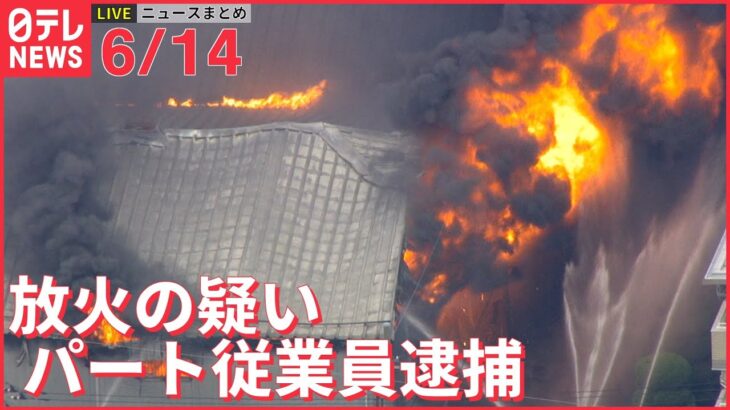 日テレ NEWS LIVE ニュースまとめ 6/14

放火の疑い
パート従業員逮捕